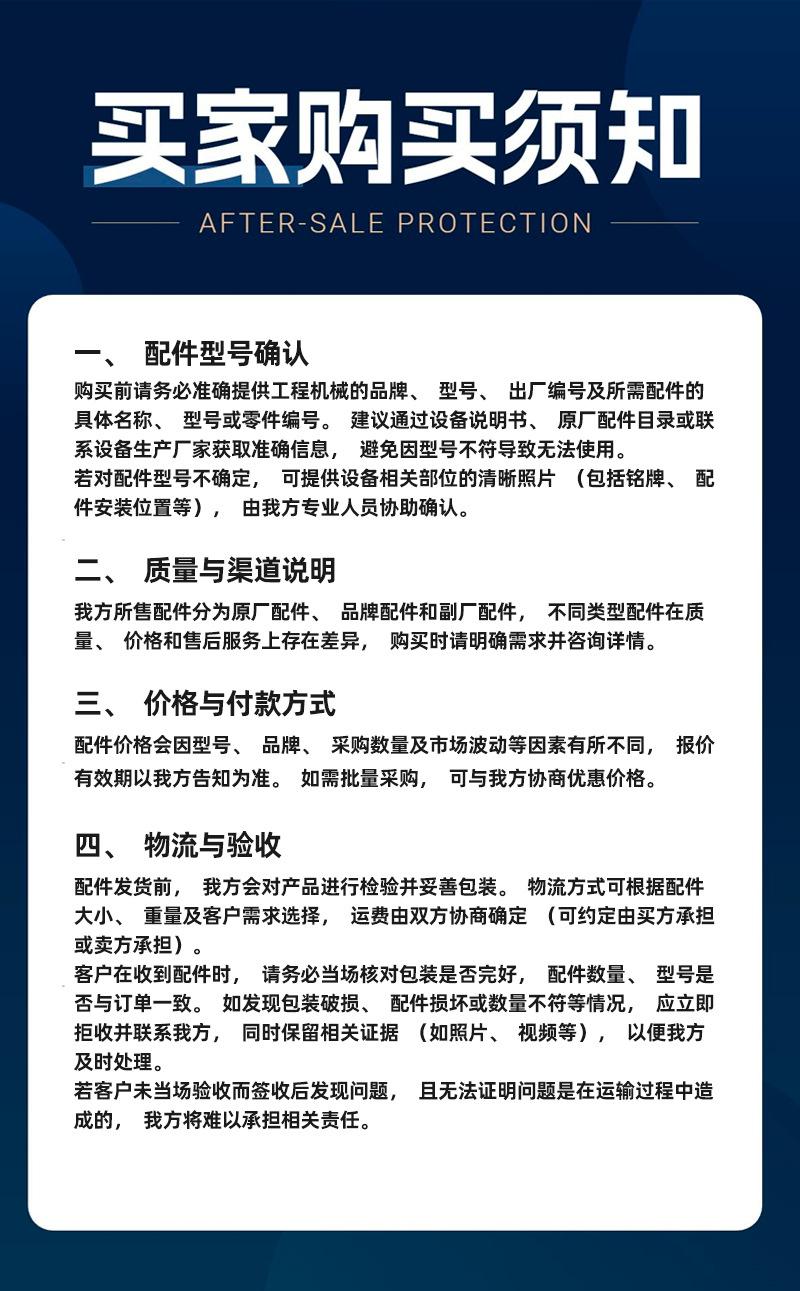 买家购买须知

AFTER-SALE PROTECTION

一、 配件型号确认

购买前请务必准确提供工程机械的品牌、 型号、 出厂编号及所需配件的具体名称、 型号或零件编号。 建议通过设备说明书、 原厂配件目录或联系设备生产厂家获取准确信息， 避免因型号不符导致无法使用。
若对配件型号不确定， 可提供设备相关部位的清晰照片 （包括铭牌、 配件安装位置等）， 由我方专业人员协助确认。

二、 质量与渠道说明

我方所售配件分为原厂配件、 品牌配件和副厂配件， 不同类型配件在质量、 价格和售后服务上存在差异， 购买时请明确需求并咨询详情。

三、 价格与付款方式

配件价格会因型号、 品牌、 采购数量及市场波动等因素有所不同， 报价有效期以我方告知为准。 如需批量采购， 可与我方协商优惠价格。

四、 物流与验收

配件发货前， 我方会对产品进行检验并妥善包装。 物流方式可根据配件大小、 重量及客户需求选择， 运费由双方协商确定 （可约定由买方承担或卖方承担）。
客户在收到配件时， 请务必当场核对包装是否完好， 配件数量、 型号是否与订单一致。 如发现包装破损、 配件损坏或数量不符等情况， 应立即拒收并联系我方， 同时保留相关证据 （如照片、 视频等）， 以便我方及时处理。
若客户未当场验收而签收后发现问题， 且无法证明问题是在运输过程中造成的， 我方将难以承担相关责任。